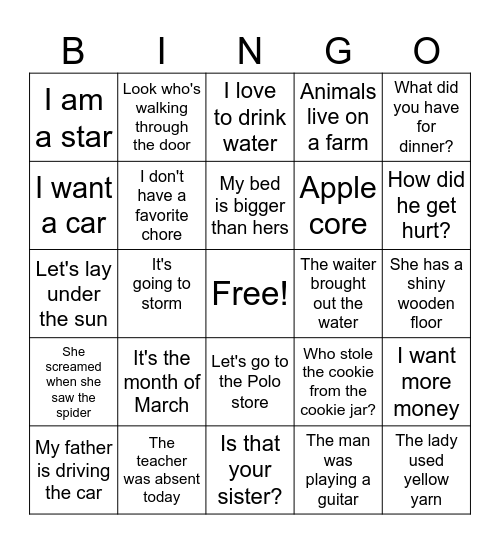 | B | I | N | G | O |
|---|---|---|---|---|
| I am a star | Look who's walking through the door | I love to drink water | Animals live on a farm | What did you have for dinner? |
| I want a car | I don't have a favorite chore | My bed is bigger than hers | Apple core | How did he get hurt? |
| Let's lay under the sun | It's going to storm | Free! | The waiter brought out the water | She has a shiny wooden floor |
| She screamed when she saw the spider | It's the month of March | Let's go to the Polo store | Who stole the cookie from the cookie jar? | I want more money |
| My father is driving the car | The teacher was absent today | Is that your sister? | The man was playing a guitar | The lady used yellow yarn |